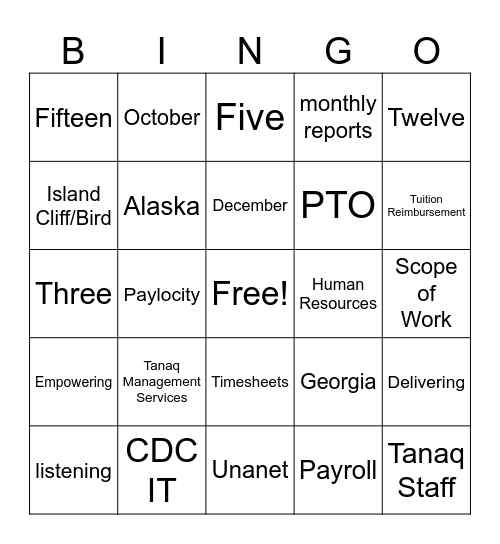 | B | I | N | G | O |
|---|---|---|---|---|
| Fifteen | October | Five | monthly reports | Twelve |
| Island Cliff/Bird | Alaska | December | PTO | Tuition Reimbursement |
| Three | Paylocity | Free! | Human Resources | Scope of Work |
| Empowering | Tanaq Management Services | Timesheets | Georgia | Delivering |
| listening | CDC IT | Unanet | Payroll | Tanaq Staff |